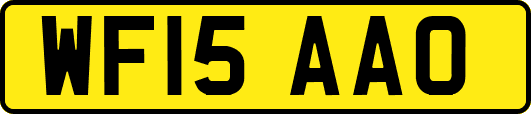 WF15 AAO